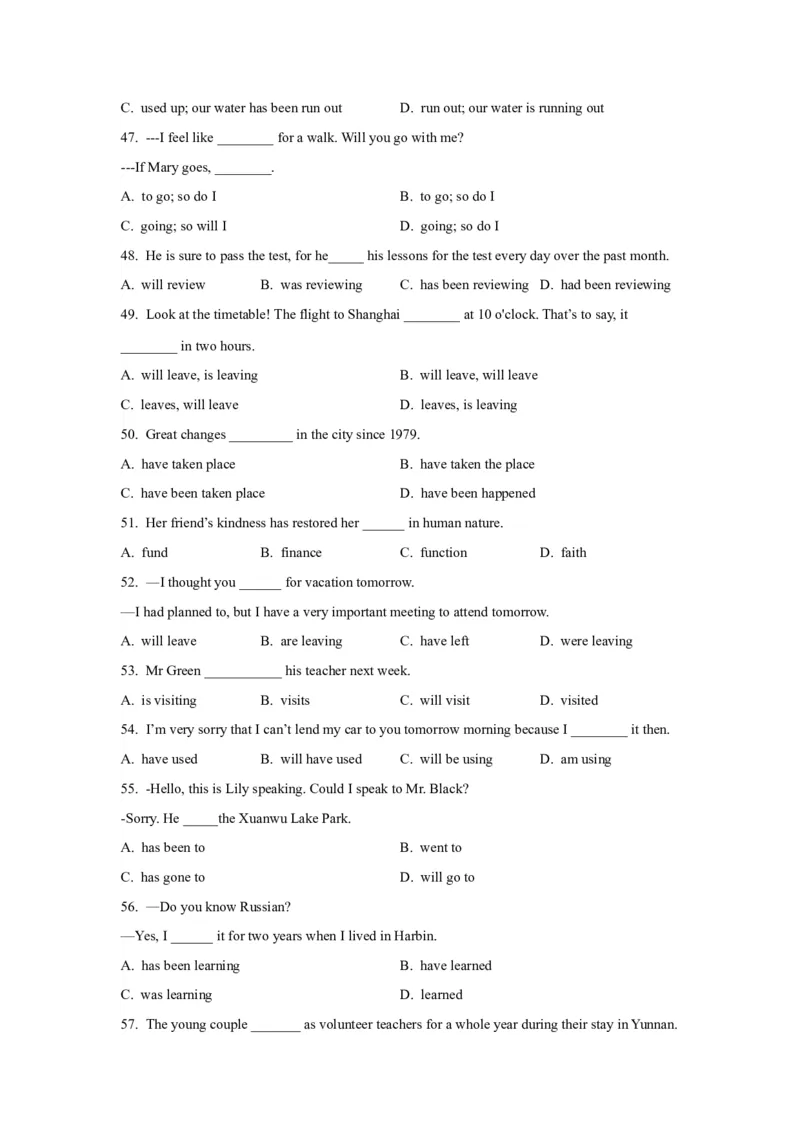 C. used up; our water has been run out D. run out; our water is running out

47. ---I feel like ____ for a walk. Will you go with me?

---If Mary goes, ____.

A. to go; so do I B. to go; so do I

C. going; so will I D. going; so do I

48. He is sure to pass the test, for he____ his lessons for the test every day over the past month.

A. will review B. was reviewing C. has been reviewing D. had been reviewing

49. Look at the timetable! The flight to Shanghai ____ at 10 o'clock. That's to say, it ____ in two hours.

A. will leave, is leaving B. will leave, will leave

C. leaves, will leave D. leaves, is leaving

50. Great changes ____ in the city since 1979.

A. have taken place B. have taken the place

C. have been taken place D. have been happened

51. Her friend's kindness has restored her ____ in human nature.

A. fund B. finance C. function D. faith

52. —I thought you ____ for vacation tomorrow.

—I had planned to, but I have a very important meeting to attend tomorrow.

A. will leave B. are leaving C. have left D. were leaving

53. Mr Green ____ his teacher next week.

A. is visiting B. visits C. will visit D. visited

54. I'm very sorry that I can't lend my car to you tomorrow morning because I ____ it then.

A. have used B. will have used C. will be using D. am using

55. -Hello, this is Lily speaking. Could I speak to Mr. Black?

-Sorry. He ____the Xuanwu Lake Park.

A. has been to B. went to

C. has gone to D. will go to

56. —Do you know Russian?

—Yes, I ____ it for two years when I lived in Harbin.

A. has been learning B. have learned

C. was learning D. learned

57. The young couple ____ as volunteer teachers for a whole year during their stay in Yunnan.